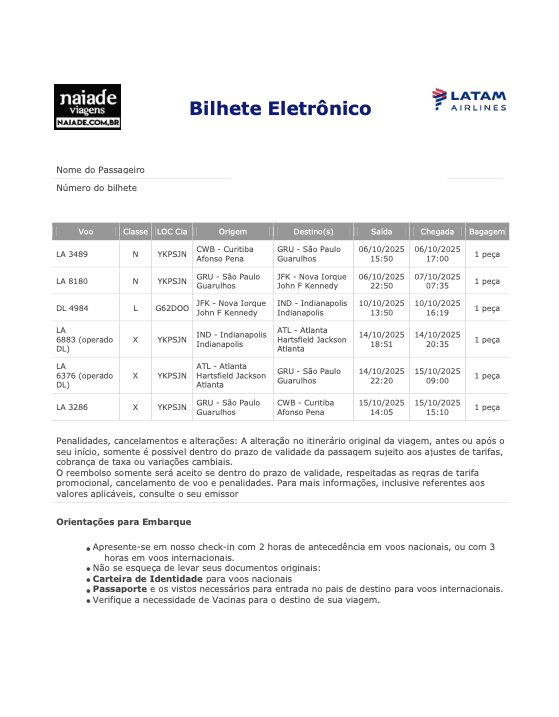 naiade viagens
NAIADE.COM.BR

Bilhete Eletrônico

LATAM AIRLINES

Nome do Passageiro

Número do bilhete

| Voo | Classe | LOC Cia | Origem | Destino(s) | Saída | Chegada | Bagagem |
|---|---|---|---|---|---|---|---|
| LA 3489 | N | YKPSJN | CWB - Curitiba Afonso Pena | GRU - São Paulo Guarulhos | 06/10/2025 15:50 | 06/10/2025 17:00 | 1 peça |
| LA 8180 | N | YKPSJN | GRU - São Paulo Guarulhos | JFK - Nova Iorque John F Kennedy | 06/10/2025 22:50 | 07/10/2025 07:35 | 1 peça |
| DL 4984 | L | G62DOO | JFK - Nova Iorque John F Kennedy | IND - Indianapolis Indianapolis | 10/10/2025 13:50 | 10/10/2025 16:19 | 1 peça |
| LA 6883 (operado DL) | X | YKPSJN | IND - Indianapolis Indianapolis | ATL - Atlanta Hartsfield Jackson Atlanta | 14/10/2025 18:51 | 14/10/2025 20:35 | 1 peça |
| LA 6376 (operado DL) | X | YKPSJN | ATL - Atlanta Hartsfield Jackson Atlanta | GRU - São Paulo Guarulhos | 14/10/2025 22:20 | 15/10/2025 09:00 | 1 peça |
| LA 3286 | X | YKPSJN | GRU - São Paulo Guarulhos | CWB - Curitiba Afonso Pena | 15/10/2025 14:05 | 15/10/2025 15:10 | 1 peça |

Penalidades, cancelamentos e alterações: A alteração no itinerário original da viagem, antes ou após o seu início, somente é possível dentro do prazo de validade da passagem sujeito aos ajustes de tarifas, cobrança de taxa ou variações cambiais.
O reembolso somente será aceito se dentro do prazo de validade, respeitadas as regras de tarifa promocional, cancelamento de voo e penalidades. Para mais informações, inclusive referentes aos valores aplicáveis, consulte o seu emissor

Orientações para Embarque

• Apresente-se em nosso check-in com 2 horas de antecedência em voos nacionais, ou com 3 horas em voos internacionais.
• Não se esqueça de levar seus documentos originais:
• Carteira de Identidade para voos nacionais
• Passaporte e os vistos necessários para entrada no pais de destino para voos internacionais.
• Verifique a necessidade de Vacinas para o destino de sua viagem.